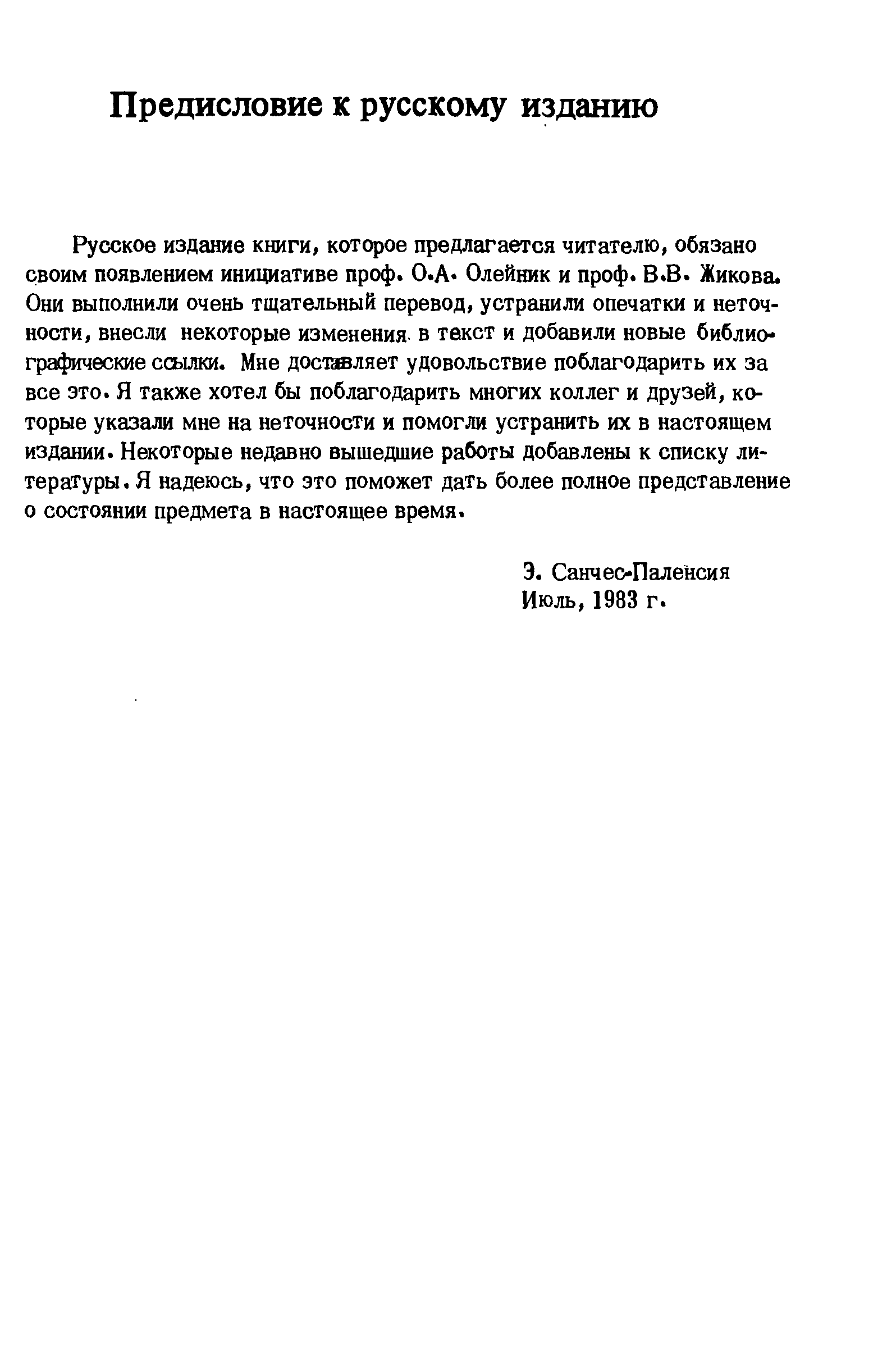 Предисловие к русскому изданию

Русское издание книги, которое предлагается читателю, обязано своим появлением инициативе проф. О.А. Олейник и проф. В.В. Жикова. Они выполнили очень тщательный перевод, устранили опечатки и неточности, внесли некоторые изменения в текст и добавили новые библиографические ссылки. Мне доставляет удовольствие поблагодарить их за все это. Я также хотел бы поблагодарить многих коллег и друзей, которые указали мне на неточности и помогли устранить их в настоящем издании. Некоторые недавно вышедшие работы добавлены к списку литературы. Я надеюсь, что это поможет дать более полное представление о состоянии предмета в настоящее время.

Э. Санчес-Паленсия
Июль, 1983 г.